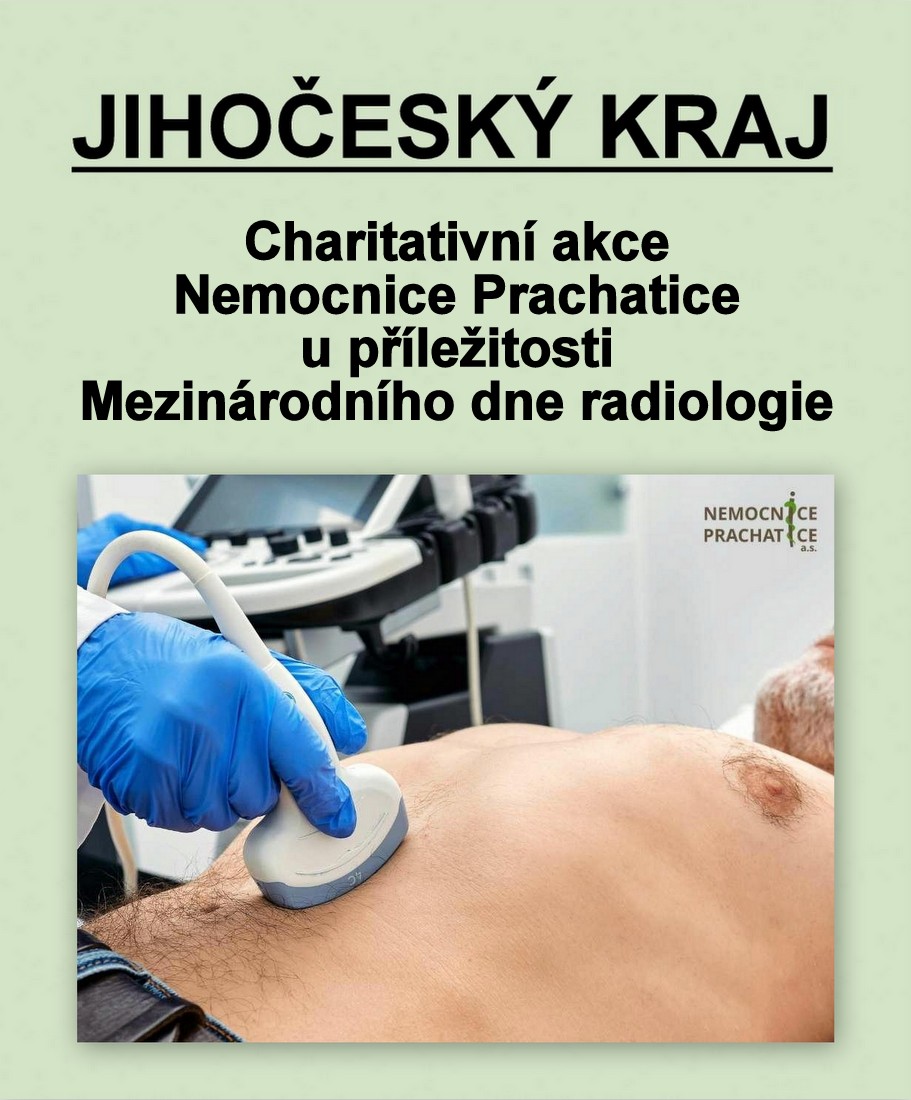 JIHOČESKÝ KRAJ

Charitativní akce
Nemocnice Prachatice
u příležitosti
Mezinárodního dne radiologie

NEMOCNICE
PRACHATICE
a.s.